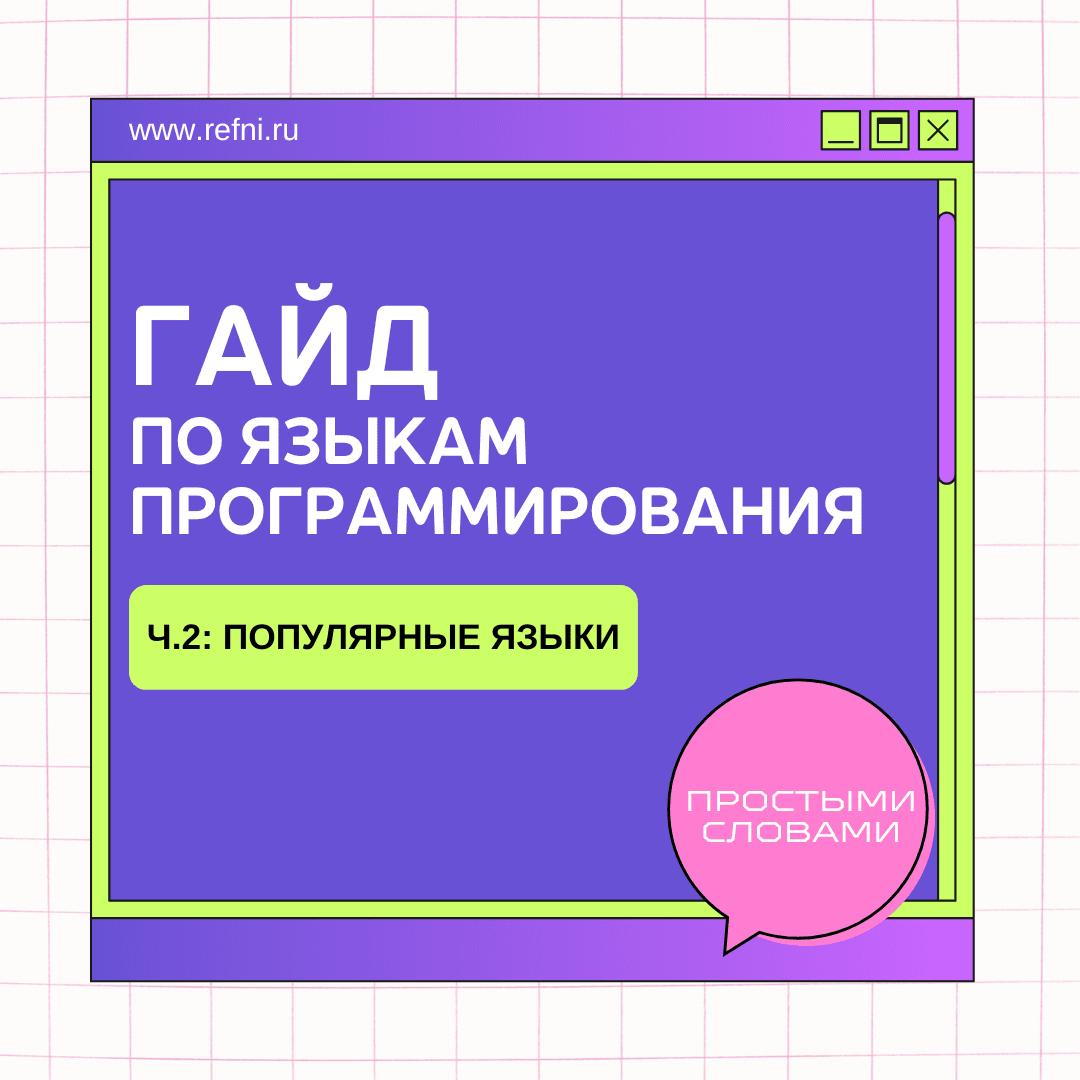 www.refni.ru

ГАЙД
ПО ЯЗЫКАМ
ПРОГРАММИРОВАНИЯ

Ч.2: ПОПУЛЯРНЫЕ ЯЗЫКИ

ПРОСТЫМИ
СЛОВАМИ